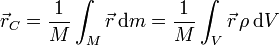 $\vec{r}_C = \frac{1}{M} \int_M \vec{r}\, \mathrm{d}m = \frac{1}{M} \int_V \vec{r}\, \rho\, \mathrm{d}V$